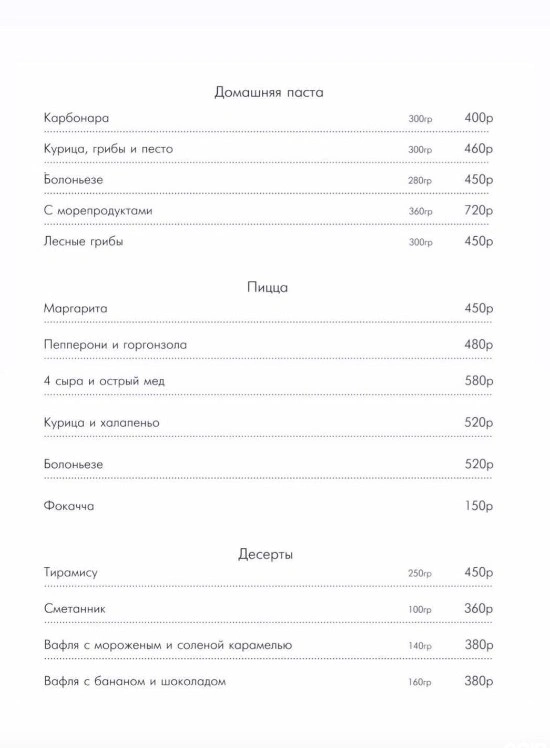 Домашняя паста

Карбонара 300гр 400р

Курица, грибы и песто 300гр 460р

Болоньезе 280гр 450р

С морепродуктами 360гр 720р

Лесные грибы 300гр 450р

Пицца

Маргарита 450р

Пепперони и горгонзола 480р

4 сыра и острый мед 580р

Курица и халапеньо 520р

Болоньезе 520р

Фокачча 150р

Десерты

Тирамису 250гр 450р

Сметанник 100гр 360р

Вафля с мороженым и соленой карамелью 140гр 380р

Вафля с бананом и шоколадом 160гр 380р